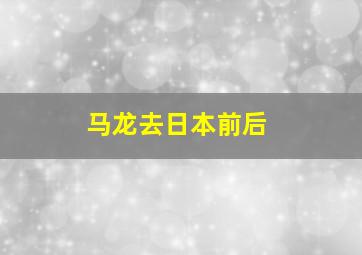 马龙去日本前后